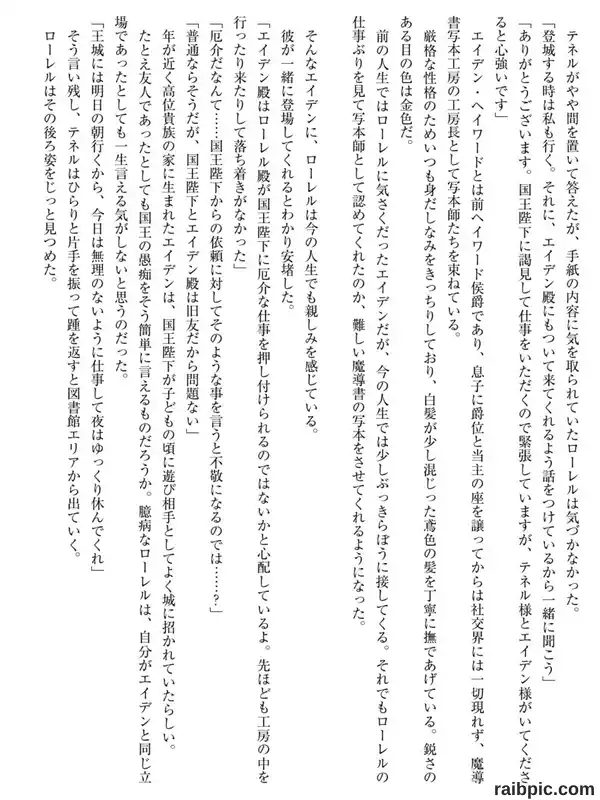 テネルがやや間を置いて答えたが、手紙の内容に気を取られていたローレルは気づかなかった。

「登城する時は私も行く。それに、エイデン殿にもついて来てくれるよう話をつけているから一緒に聞こう」

「ありがとうございます。国王陛下に謁見して仕事をいただくので緊張していますが、テネル様とエイデン様がいてくださると心強いです」

エイデン・ヘイワードとは前ヘイワード侯爵であり、息子に爵位と当主の座を譲ってからは社交界には一切現れず、魔導書写本工房の工房長として写本師たちを束ねている。

厳格な性格のためいつも身だしなみをきっちりしており、白髪が少し混じった鳶色の髪を丁寧に撫であげている。鋭さのある目の色は金色だ。

前の人生ではローレルに気さくだったエイデンだが、今の人生では少しぶっきらぼうに接してくる。それでもローレルの仕事ぶりを見て写本師として認めてくれたのか、難しい魔導書の写本をさせてくれるようになった。

そんなエイデンに、ローレルは今の人生でも親しみを感じている。

彼が一緒に登場してくれるとわかり安堵した。

「エイデン殿はローレル殿が国王陛下に厄介な仕事を押し付けられるのではないかと心配しているよ。先ほども工房の中を行ったり来たりして落ち着きがなかった」

「厄介だなんて……国王陛下からの依頼に対してそのような事を言うと不敬になるのでは……？」

「普通ならそうだが、国王陛下とエイデン殿は旧友だから問題ない」

年が近く高位貴族の家に生まれたエイデンは、国王陛下が子どもの頃に遊び相手としてよく城に招かれていたらしい。

たとえ友人であったとしても国王の愚痴をそう簡単に言えるものだろうか。臆病なローレルは、自分がエイデンと同じ立場であったとしても一生言える気がしないと思うのだった。

「王城には明日の朝行くから、今日は無理のないように仕事して夜はゆっくり休んでくれ」

そう言い残し、テネルはひらりと片手を振って踵を返すと図書館エリアから出ていく。

ローレルはその後ろ姿をじっと見つめた。

raibpic.com